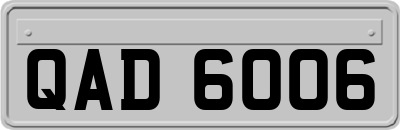 QAD 6006